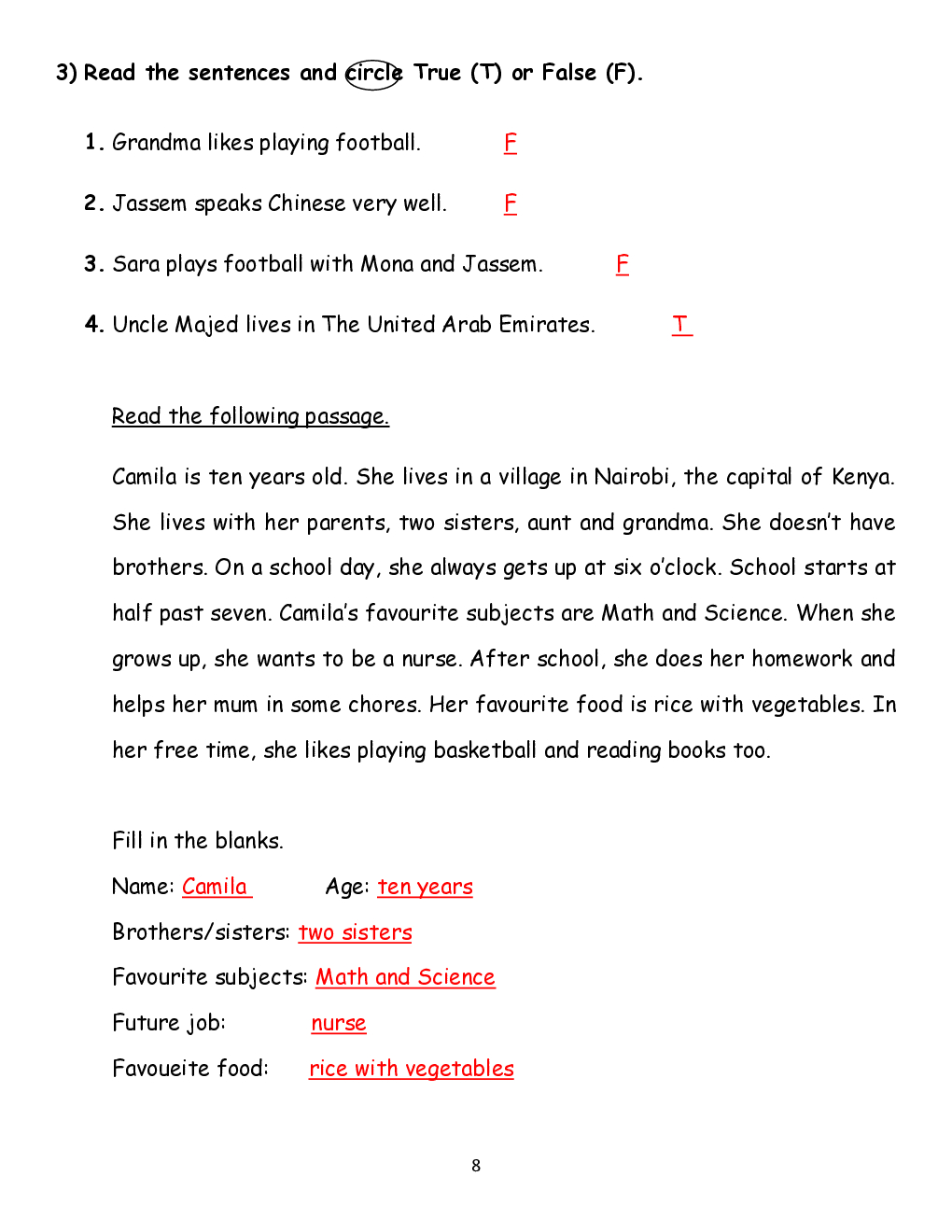 3) Read the sentences and circle True (T) or False (F).

1. Grandma likes playing football. F

2. Jassem speaks Chinese very well. F

3. Sara plays football with Mona and Jassem. F

4. Uncle Majed lives in The United Arab Emirates. T

Read the following passage.

Camila is ten years old. She lives in a village in Nairobi, the capital of Kenya. She lives with her parents, two sisters, aunt and grandma. She doesn't have brothers. On a school day, she always gets up at six o'clock. School starts at half past seven. Camila's favourite subjects are Math and Science. When she grows up, she wants to be a nurse. After school, she does her homework and helps her mum in some chores. Her favourite food is rice with vegetables. In her free time, she likes playing basketball and reading books too.

Fill in the blanks.

Name: Camila Age: ten years

Brothers/sisters: two sisters

Favourite subjects: Math and Science

Future job: nurse

Favoueite food: rice with vegetables

8